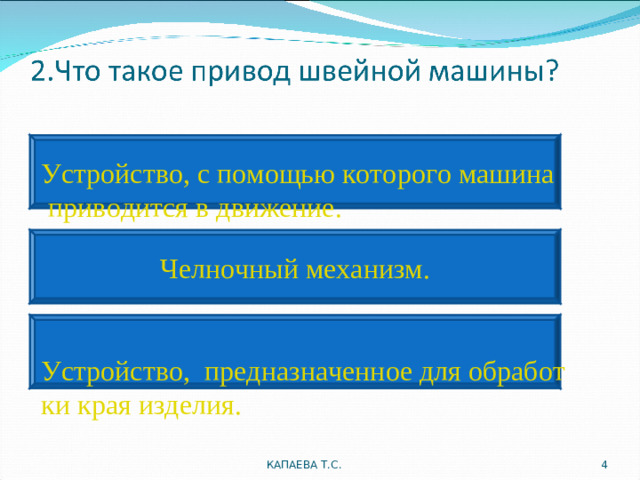 2.Что такое привод швейной машины?

Устройство, с помощью которого машина приводится в движение.

Челночный механизм.

Устройство, предназначенное для обработки края изделия.

КАПАЕВА Т.С.

4